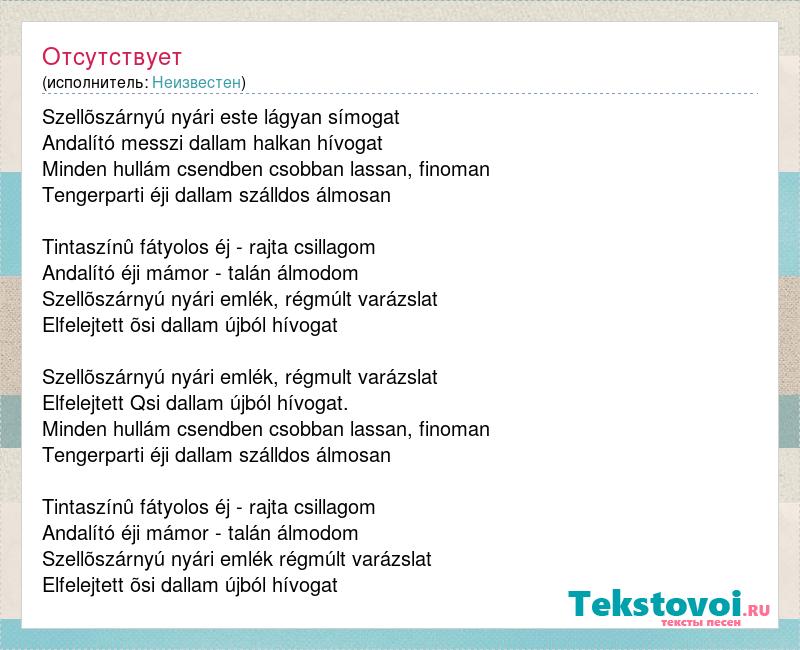 Отсутствует
(исполнитель: Неизвестен)

Szellõszárnyú nyári este lágyan símogat
Andalító messzi dallam halkan hívogat
Minden hullám csendben csobban lassan, finoman
Tengerparti éji dallam szálldos álmosan

Tintaszínû fátyolos éj - rajta csillagom
Andalító éji mámor - talán álmodom
Szellõszárnyú nyári emlék, régmúlt varázslat
Elfelejtett õsi dallam újból hívogat

Szellõszárnyú nyári emlék, régmult varázslat
Elfelejtett Qsi dallam újból hívogat.
Minden hullám csendben csobban lassan, finoman
Tengerparti éji dallam szálldos álmosan

Tintaszínû fátyolos éj - rajta csillagom
Andalító éji mámor - talán álmodom
Szellõszárnyú nyári emlék régmúlt varázslat
Elfelejtett õsi dallam újból hívogat

Tekstovoi.RU
тексты песен